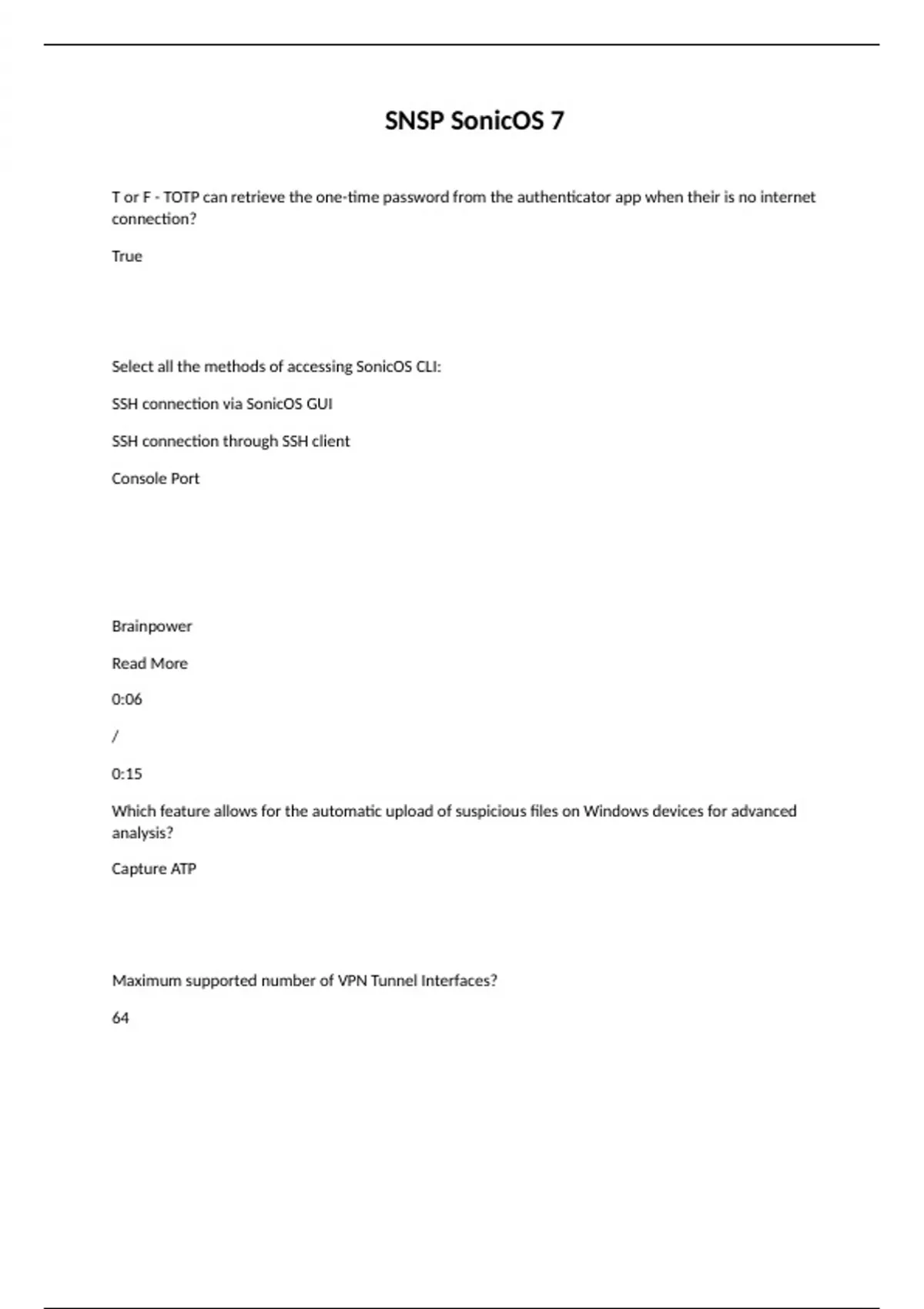 SNSP SonicOS 7

T or F - TOTP can retrieve the one-time password from the authenticator app when their is no internet connection?

True

Select all the methods of accessing SonicOS CLI:

SSH connection via SonicOS GUI

SSH connection through SSH client

Console Port

Brainpower

Read More

0:06

/

0:15

Which feature allows for the automatic upload of suspicious files on Windows devices for advanced analysis?

Capture ATP

Maximum supported number of VPN Tunnel Interfaces?

64